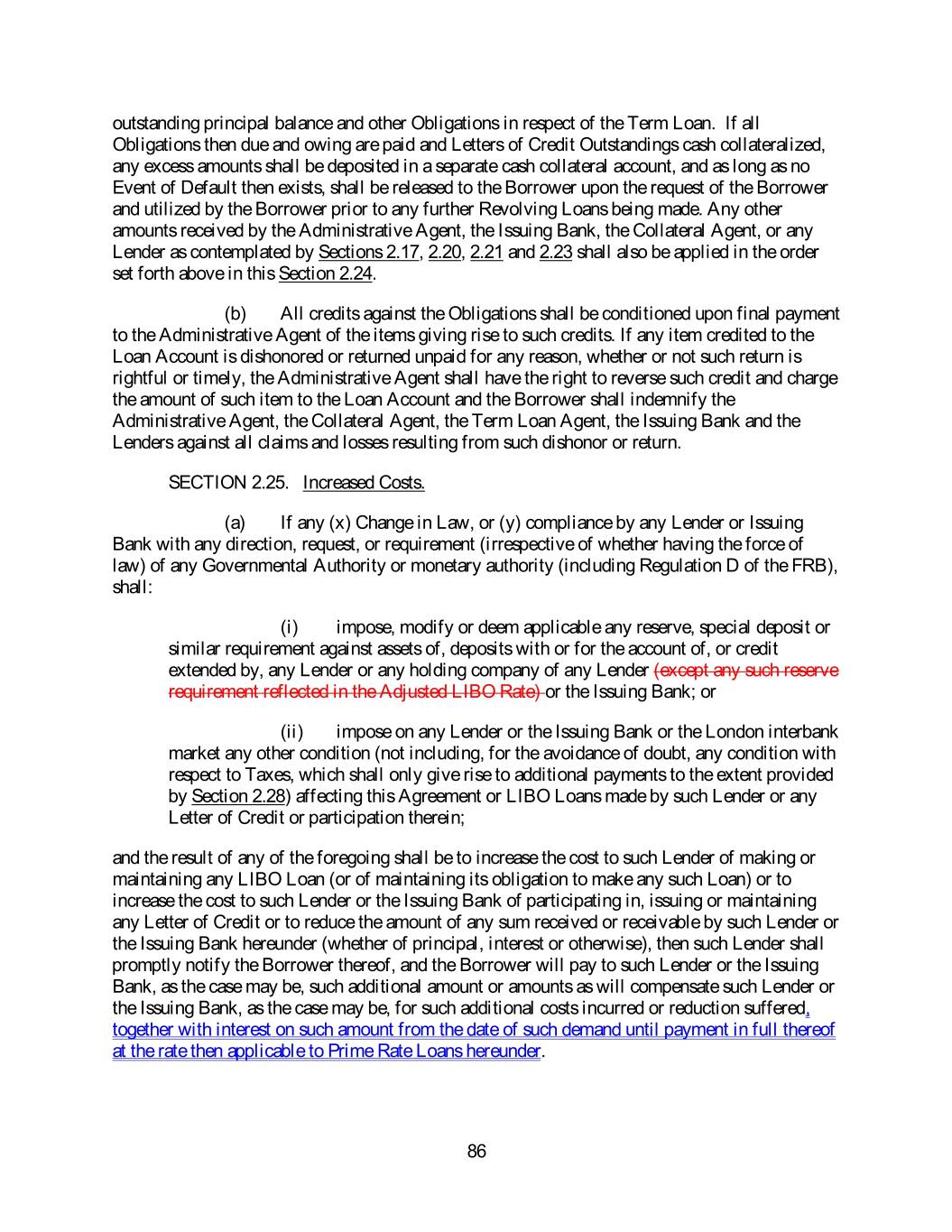 outstanding principal balance and other Obligations in respect of the Term Loan. If all Obligations then due and owing are paid and Letters of Credit Outstandings cash collateralized, any excess amounts shall be deposited in a separate cash collateral account, and as long as no Event of Default then exists, shall be released to the Borrower upon the request of the Borrower and utilized by the Borrower prior to any further Revolving Loans being made. Any other amounts received by the Administrative Agent, the Issuing Bank, the Collateral Agent, or any Lender as contemplated by Sections 2.17, 2.20, 2.21 and 2.23 shall also be applied in the order set forth above in this Section 2.24.

(b) All credits against the Obligations shall be conditioned upon final payment to the Administrative Agent of the items giving rise to such credits. If any item credited to the Loan Account is dishonored or returned unpaid for any reason, whether or not such return is rightful or timely, the Administrative Agent shall have the right to reverse such credit and charge the amount of such item to the Loan Account and the Borrower shall indemnify the Administrative Agent, the Collateral Agent, the Term Loan Agent, the Issuing Bank and the Lenders against all claims and losses resulting from such dishonor or return.

SECTION 2.25. Increased Costs.

(a) If any (x) Change in Law, or (y) compliance by any Lender or Issuing Bank with any direction, request, or requirement (irrespective of whether having the force of law) of any Governmental Authority or monetary authority (including Regulation D of the FRB), shall:

(i) impose, modify or deem applicable any reserve, special deposit or similar requirement against assets of, deposits with or for the account of, or credit extended by, any Lender or any holding company of any Lender (except any such reserve requirement reflected in the Adjusted LIBO Rate) or the Issuing Bank; or

(ii) impose on any Lender or the Issuing Bank or the London interbank market any other condition (not including, for the avoidance of doubt, any condition with respect to Taxes, which shall only give rise to additional payments to the extent provided by Section 2.28) affecting this Agreement or LIBO Loans made by such Lender or any Letter of Credit or participation therein;

and the result of any of the foregoing shall be to increase the cost to such Lender of making or maintaining any LIBO Loan (or of maintaining its obligation to make any such Loan) or to increase the cost to such Lender or the Issuing Bank of participating in, issuing or maintaining any Letter of Credit or to reduce the amount of any sum received or receivable by such Lender or the Issuing Bank hereunder (whether of principal, interest or otherwise), then such Lender shall promptly notify the Borrower thereof, and the Borrower will pay to such Lender or the Issuing Bank, as the case may be, such additional amount or amounts as will compensate such Lender or the Issuing Bank, as the case may be, for such additional costs incurred or reduction suffered, together with interest on such amount from the date of such demand until payment in full thereof at the rate then applicable to Prime Rate Loans hereunder.

86